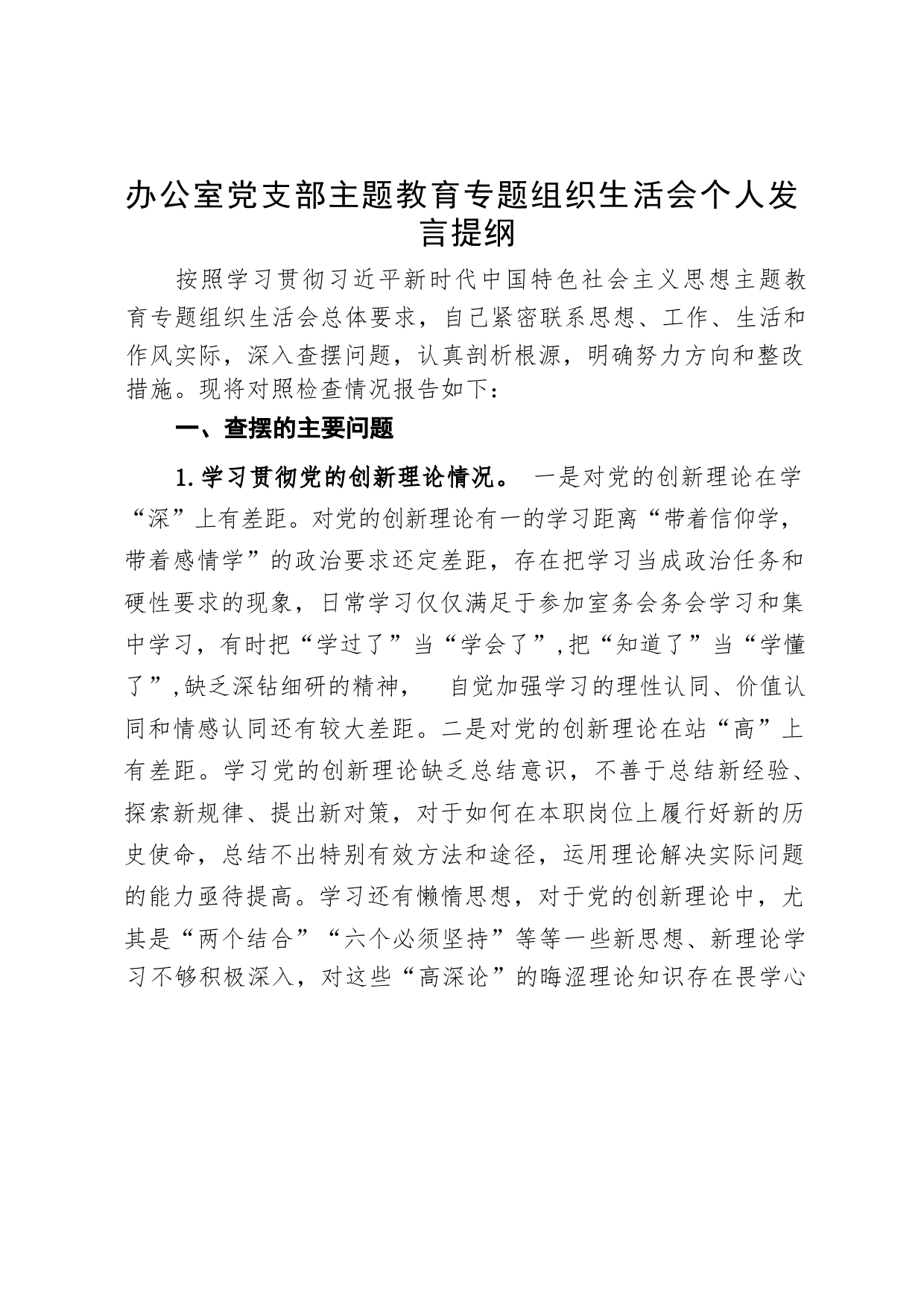 办公室党支部主题教育专题组织生活会个人发言提纲

按照学习贯彻习近平新时代中国特色社会主义思想主题教育专题组织生活会总体要求，自己紧密联系思想、工作、生活和作风实际，深入查摆问题，认真剖析根源，明确努力方向和整改措施。现将对照检查情况报告如下：

一、查摆的主要问题

1.学习贯彻党的创新理论情况。 一是对党的创新理论在学“深”上有差距。对党的创新理论有一的学习距离“带着信仰学，带着感情学”的政治要求还定差距，存在把学习当成政治任务和硬性要求的现象，日常学习仅仅满足于参加室务会务会学习和集中学习，有时把“学过了”当“学会了”,把“知道了”当“学懂了”,缺乏深钻细研的精神， 自觉加强学习的理性认同、价值认同和情感认同还有较大差距。二是对党的创新理论在站“高”上有差距。学习党的创新理论缺乏总结意识，不善于总结新经验、探索新规律、提出新对策，对于如何在本职岗位上履行好新的历史使命，总结不出特别有效方法和途径，运用理论解决实际问题的能力亟待提高。学习还有懒惰思想，对于党的创新理论中，尤其是“两个结合”“六个必须坚持”等等一些新思想、新理论学习不够积极深入，对这些“高深论”的晦涩理论知识存在畏学心